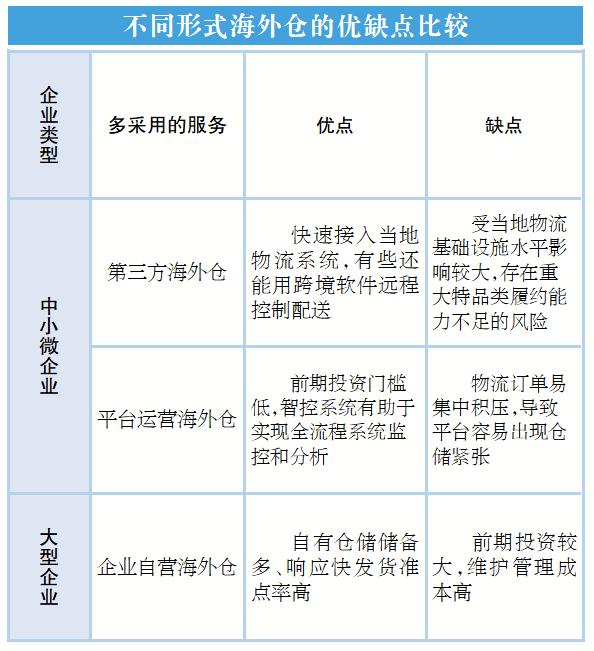 不同形式海外仓的优缺点比较

| 企业类型 | 多采用的服务 | 优点 | 缺点 |
|---|---|---|---|
| 中小微企业 | 第三方海外仓 | 快速接入当地物流系统，有些还能用跨境软件远程控制配送 | 受当地物流基础设施水平影响较大，存在重大特品类履约能力不足的风险 |
| 中小微企业 | 平台运营海外仓 | 前期投资门槛低，智控系统有助于实现全流程系统监控和分析 | 物流订单易集中积压，导致平台容易出现仓储紧张 |
| 大型企业 | 企业自营海外仓 | 自有仓储储备多、响应快发货准点率高 | 前期投资较大，维护管理成本高 |